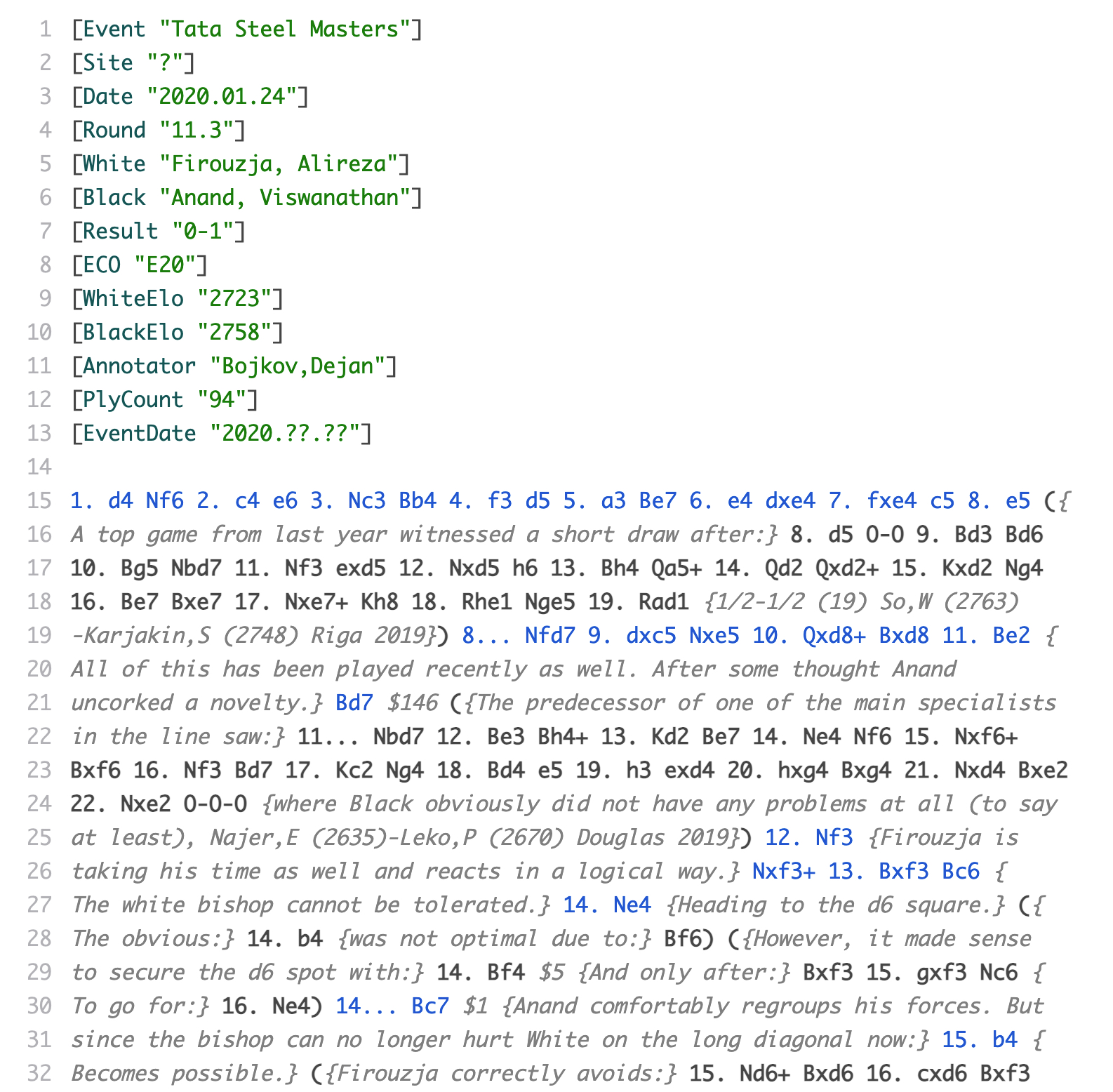 1 [Event "Tata Steel Masters"]
2 [Site "?"]
3 [Date "2020.01.24"]
4 [Round "11.3"]
5 [White "Firouzja, Alireza"]
6 [Black "Anand, Viswanathan"]
7 [Result "0-1"]
8 [ECO "E20"]
9 [WhiteElo "2723"]
10 [BlackElo "2758"]
11 [Annotator "Bojkov,Dejan"]
12 [PlyCount "94"]
13 [EventDate "2020.??.??"]
14
15 1. d4 Nf6 2. c4 e6 3. Nc3 Bb4 4. f3 d5 5. a3 Be7 6. e4 dxe4 7. fxe4 c5 8. e5 ({
16 A top game from last year witnessed a short draw after:} 8. d5 O-O 9. Bd3 Bd6
17 10. Bg5 Nbd7 11. Nf3 exd5 12. Nxd5 h6 13. Bh4 Qa5+ 14. Qd2 Qxd2+ 15. Kxd2 Ng4
18 16. Be7 Bxe7 17. Nxe7+ Kh8 18. Rhe1 Nge5 19. Rad1 {1/2-1/2 (19) So,W (2763)
19 -Karjakin,S (2748) Riga 2019}) 8... Nfd7 9. dxc5 Nxe5 10. Qxd8+ Bxd8 11. Be2 {
20 All of this has been played recently as well. After some thought Anand
21 uncorked a novelty.} Bd7 $146 ({The predecessor of one of the main specialists
22 in the line saw:} 11... Nbd7 12. Be3 Bh4+ 13. Kd2 Be7 14. Ne4 Nf6 15. Nxf6+
23 Bxf6 16. Nf3 Bd7 17. Kc2 Ng4 18. Bd4 e5 19. h3 exd4 20. hxg4 Bxg4 21. Nxd4 Bxe2
24 22. Nxe2 O-O-O {where Black obviously did not have any problems at all (to say
25 at least), Najer,E (2635)-Leko,P (2670) Douglas 2019}) 12. Nf3 {Firouzja is
26 taking his time as well and reacts in a logical way.} Nxf3+ 13. Bxf3 Bc6 {
27 The white bishop cannot be tolerated.} 14. Ne4 {Heading to the d6 square.} ({
28 The obvious:} 14. b4 {was not optimal due to:} Bf6) ({However, it made sense
29 to secure the d6 spot with:} 14. Bf4 $5 {And only after:} Bxf3 15. gxf3 Nc6 {
30 To go for:} 16. Ne4) 14... Bc7 $1 {Anand comfortably regroups his forces. But
31 since the bishop can no longer hurt White on the long diagonal now:} 15. b4 {
32 Becomes possible.} ({Firouzja correctly avoids:} 15. Nd6+ Bxd6 16. cxd6 Bxf3